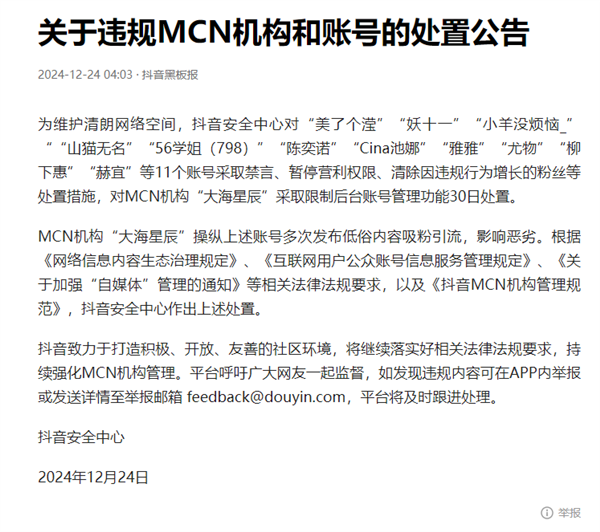 关于违规MCN机构和账号的处置公告

2024-12-24 04:03 · 抖音黑板报

为维护清朗网络空间，抖音安全中心对“美了个滢”“妖十一”“小羊没烦恼_”“山猫无名”“56学姐（798）”“陈奕诺”“Cina池娜”“雅雅”“尤物”“柳下惠”“赫宜”等11个账号采取禁言、暂停营利权限、清除因违规行为增长的粉丝等处置措施，对MCN机构“大海星辰”采取限制后台账号管理功能30日处置。

MCN机构“大海星辰”操纵上述账号多次发布低俗内容吸粉引流，影响恶劣。根据《网络信息内容生态治理规定》、《互联网用户公众账号信息服务管理规定》、《关于加强“自媒体”管理的通知》等相关法律法规要求，以及《抖音MCN机构管理规范》，抖音安全中心作出上述处置。

抖音致力于打造积极、开放、友善的社区环境，将继续落实好相关法律法规要求，持续强化MCN机构管理。平台呼吁广大网友一起监督，如发现违规内容可在APP内举报或发送详情至举报邮箱 feedback@douyin.com，平台将及时跟进处理。

抖音安全中心

2024年12月24日

举报